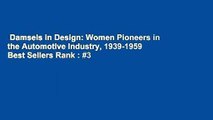 Damsels in Design: Women Pioneers in the Automotive Industry, 1939-1959
Best Sellers Rank : #3